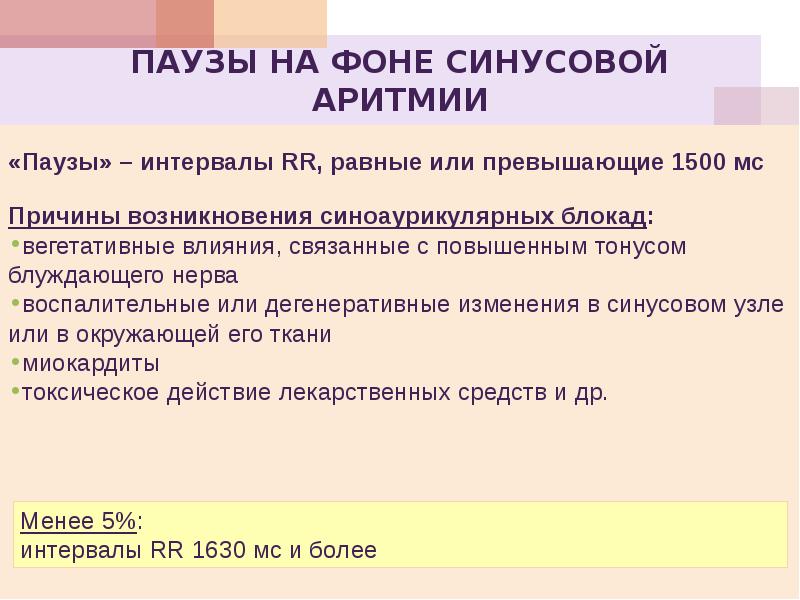 ПАУЗЫ НА ФОНЕ СИНУСОВОЙ АРИТМИИ

«Паузы» – интервалы RR, равные или превышающие 1500 мс

Причины возникновения синоаурикулярных блокад:
• вегетативные влияния, связанные с повышенным тонусом блуждающего нерва
• воспалительные или дегенеративные изменения в синусовом узле или в окружающей его ткани
• миокардиты
• токсическое действие лекарственных средств и др.

Менее 5%:
интервалы RR 1630 мс и более